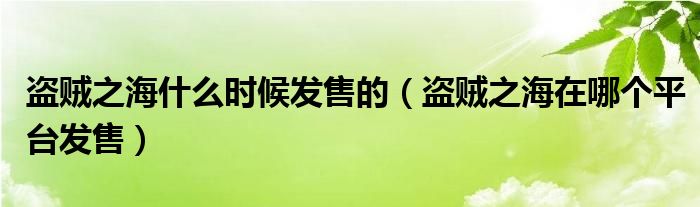 盗贼之海什么时候发售的（盗贼之海在哪个平台发售）